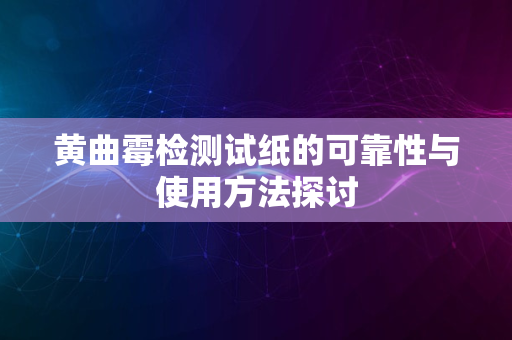 黄曲霉检测试纸的可靠性与使用方法探讨